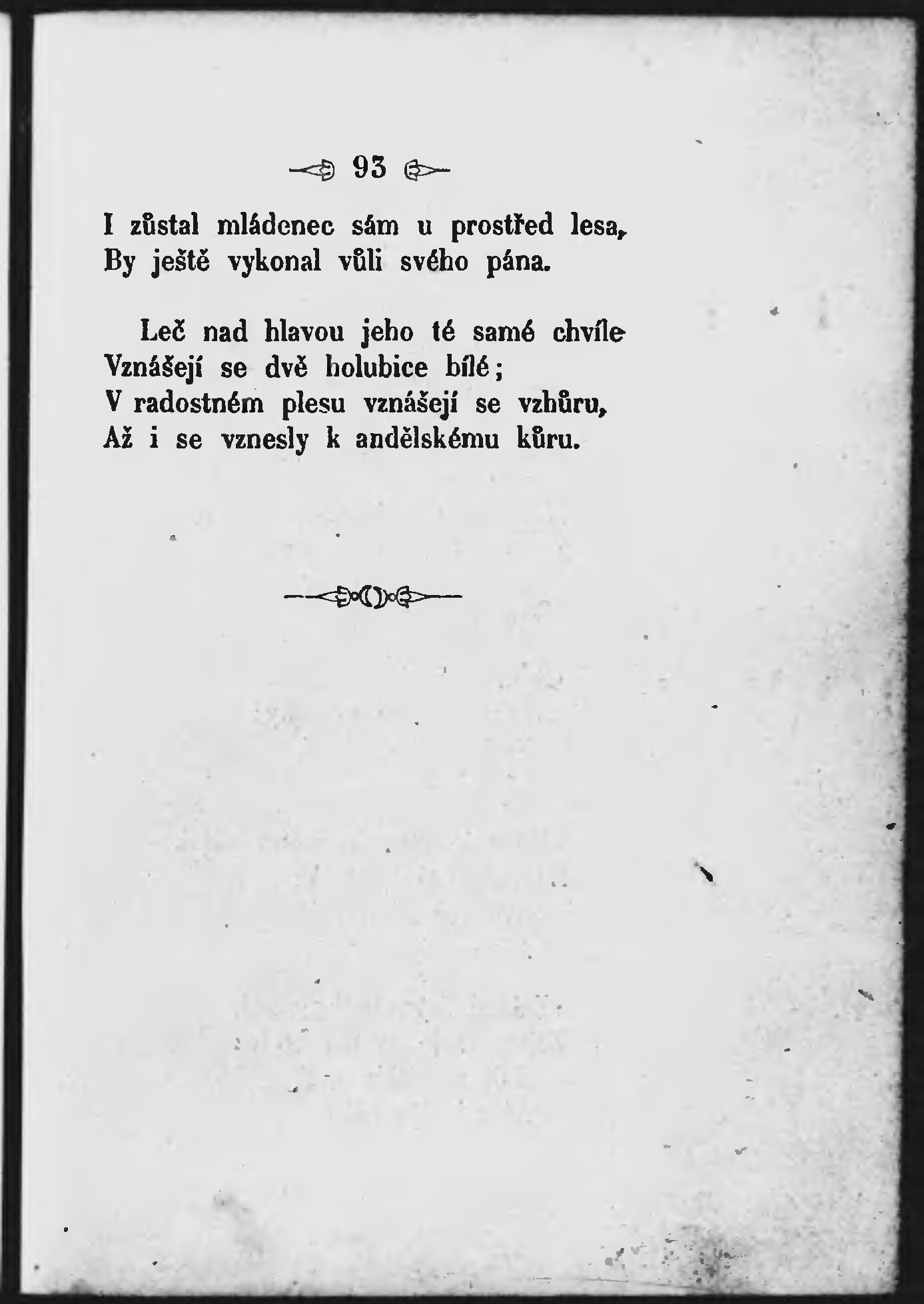 93

I zůstal mládenec sám u prostřed lesa,
By ještě vykonal vůli svého pána.

Leč nad hlavou jeho té samé chvíle
Vznášejí se dvě holubice bílé;
V radostném plesu vznášejí se vzhůru,
Až i se vznesly k andělskému kůru.